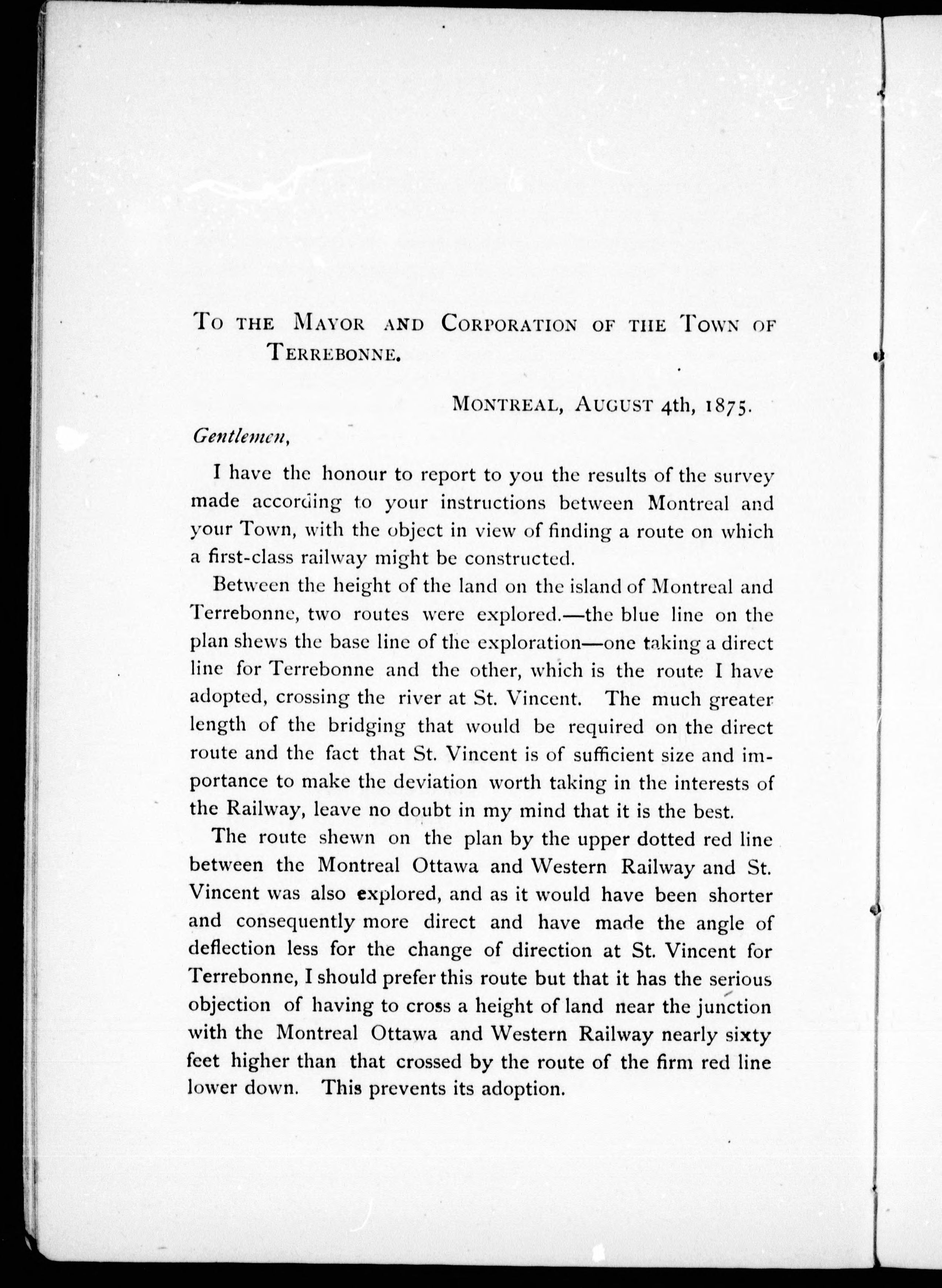 To the Mayor and Corporation of the Town of Terrebonne.

Montreal, August 4th, 1875.

Gentlemen,

I have the honour to report to you the results of the survey made according to your instructions between Montreal and your Town, with the object in view of finding a route on which a first-class railway might be constructed.

Between the height of the land on the island of Montreal and Terrebonne, two routes were explored.—the blue line on the plan shews the base line of the exploration—one taking a direct line for Terrebonne and the other, which is the route I have adopted, crossing the river at St. Vincent. The much greater length of the bridging that would be required on the direct route and the fact that St. Vincent is of sufficient size and importance to make the deviation worth taking in the interests of the Railway, leave no doubt in my mind that it is the best.

The route shewn on the plan by the upper dotted red line between the Montreal Ottawa and Western Railway and St. Vincent was also explored, and as it would have been shorter and consequently more direct and have made the angle of deflection less for the change of direction at St. Vincent for Terrebonne, I should prefer this route but that it has the serious objection of having to cross a height of land near the junction with the Montreal Ottawa and Western Railway nearly sixty feet higher than that crossed by the route of the firm red line lower down. This prevents its adoption.